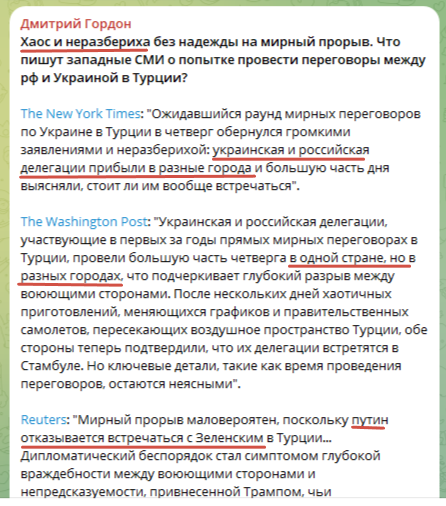 Дмитрий Гордон
Хаос и неразбериха без надежды на мирный прорыв. Что пишут западные СМИ о попытке провести переговоры между рф и Украиной в Турции?

The New York Times: "Ожидавшийся раунд мирных переговоров по Украине в Турции в четверг обернулся громкими заявлениями и неразберихой: украинская и российская делегации прибыли в разные города и большую часть дня выясняли, стоит ли им вообще встречаться".

The Washington Post: "Украинская и российская делегации, участвующие в первых за годы прямых мирных переговорах в Турции, провели большую часть четверга в одной стране, но в разных городах, что подчеркивает глубокий разрыв между воюющими сторонами. После нескольких дней хаотичных приготовлений, меняющихся графиков и правительственных самолетов, пересекающих воздушное пространство Турции, обе стороны теперь подтвердили, что их делегации встретятся в Стамбуле. Но ключевые детали, такие как время проведения переговоров, остаются неясными".

Reuters: "Мирный прорыв маловероятен, поскольку путин отказывается встречаться с Зеленским в Турции... Дипломатический беспорядок стал симптомом глубокой враждебности между воюющими сторонами и непредсказуемости, привнесенной Трампом, чьи